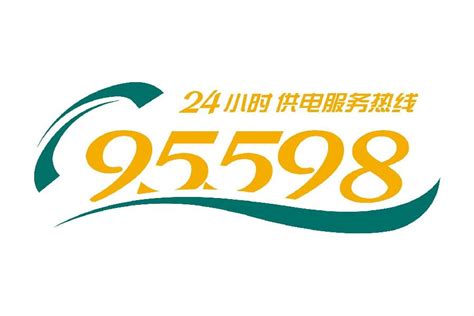 24小时 供电服务热线
95598